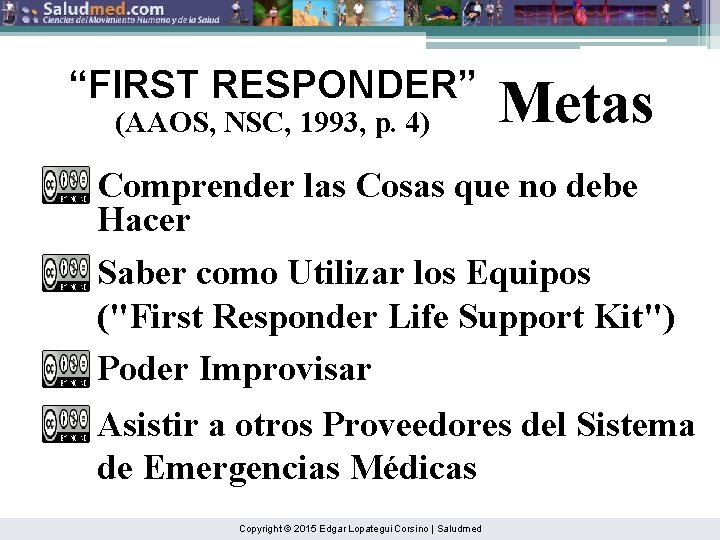 Saludmed.com
Ciencias del Movimiento Humano y de la Salud

“FIRST RESPONDER”
(AAOS, NSC, 1993, p. 4)

Metas

Comprender las Cosas que no debe Hacer

Saber como Utilizar los Equipos ("First Responder Life Support Kit")

Poder Improvisar

Asistir a otros Proveedores del Sistema de Emergencias Médicas

Copyright © 2015 Edgar Lopategui Corsino | Saludmed